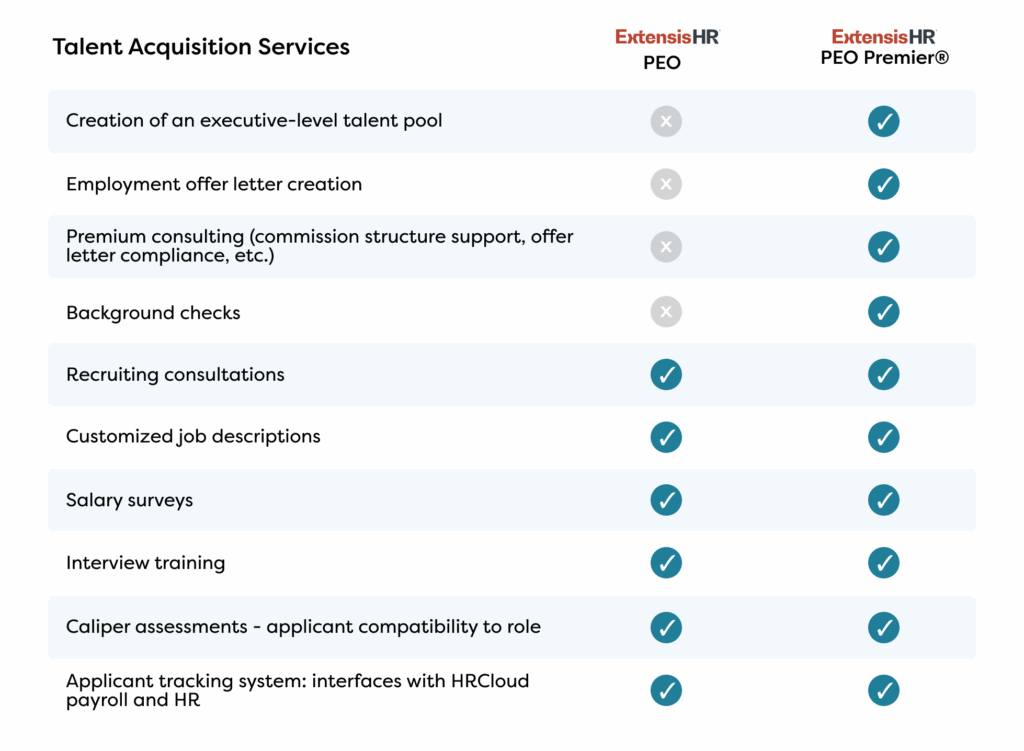 | Talent Acquisition Services | ExtensisHR PEO | ExtensisHR PEO Premier® |
|---|---|---|
| Creation of an executive-level talent pool | ✗ | ✓ |
| Employment offer letter creation | ✗ | ✓ |
| Premium consulting (commission structure support, offer letter compliance, etc.) | ✗ | ✓ |
| Background checks | ✗ | ✓ |
| Recruiting consultations | ✓ | ✓ |
| Customized job descriptions | ✓ | ✓ |
| Salary surveys | ✓ | ✓ |
| Interview training | ✓ | ✓ |
| Caliper assessments - applicant compatibility to role | ✓ | ✓ |
| Applicant tracking system: interfaces with HRCloud payroll and HR | ✓ | ✓ |